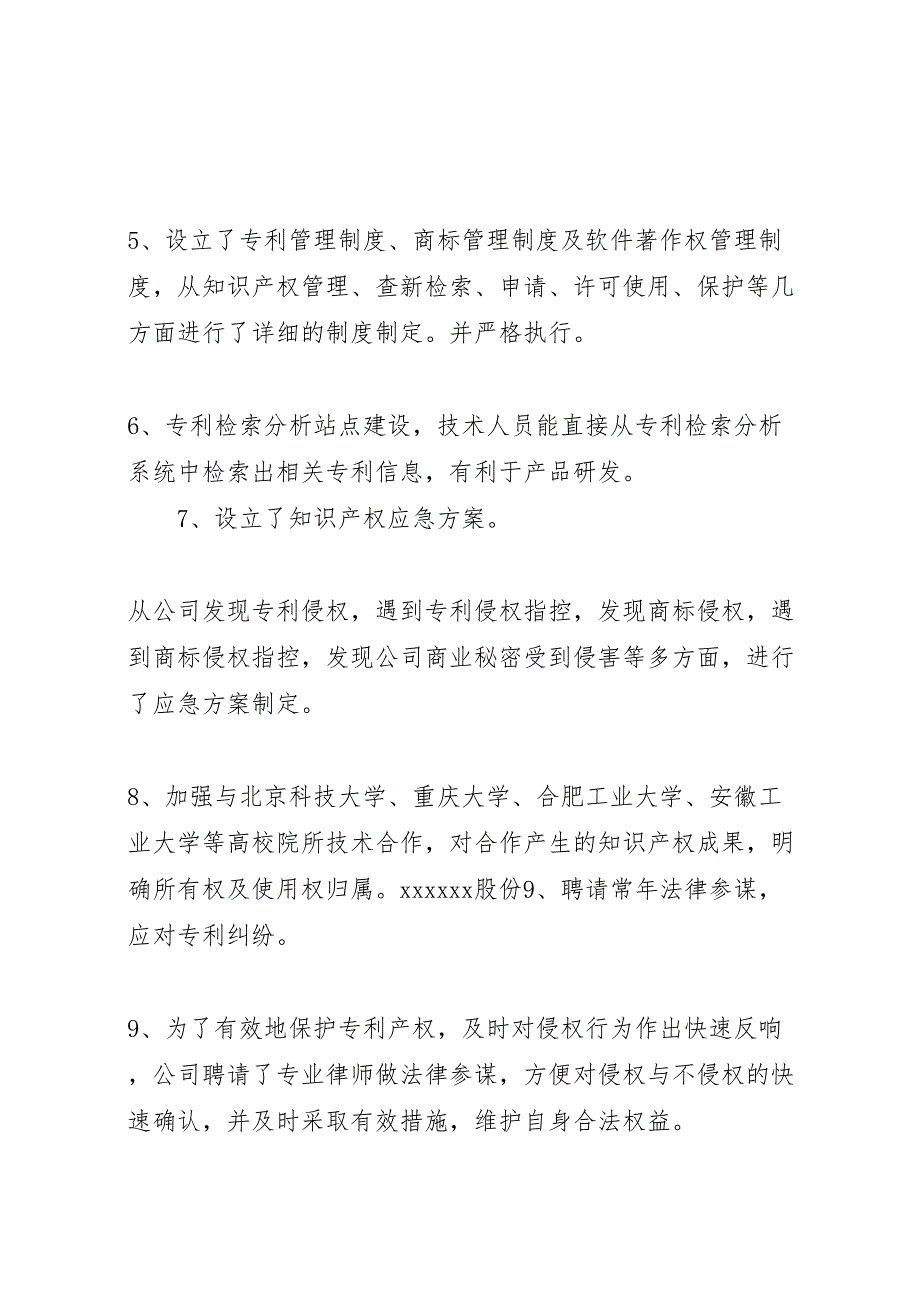 5、设立了专利管理制度、商标管理制度及软件著作权管理制度，从知识产权管理、查新检索、申请、许可使用、保护等几方面进行了详细的制度制定。并严格执行。

6、专利检索分析站点建设，技术人员能直接从专利检索分析系统中检索出相关专利信息，有利于产品研发。

7、设立了知识产权应急方案。

从公司发现专利侵权，遇到专利侵权指控，发现商标侵权，遇到商标侵权指控，发现公司商业秘密受到侵害等多方面，进行了应急方案制定。

8、加强与北京科技大学、重庆大学、合肥工业大学、安徽工业大学等高校院所技术合作，对合作产生的知识产权成果，明确所有权及使用权归属。xxxxxx股份9、聘请常年法律参谋，应对专利纠纷。

9、为了有效地保护专利产权，及时对侵权行为作出快速反响，公司聘请了专业律师做法律参谋，方便对侵权与不侵权的快速确认，并及时采取有效措施，维护自身合法权益。